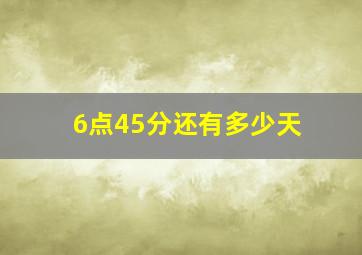 6点45分还有多少天